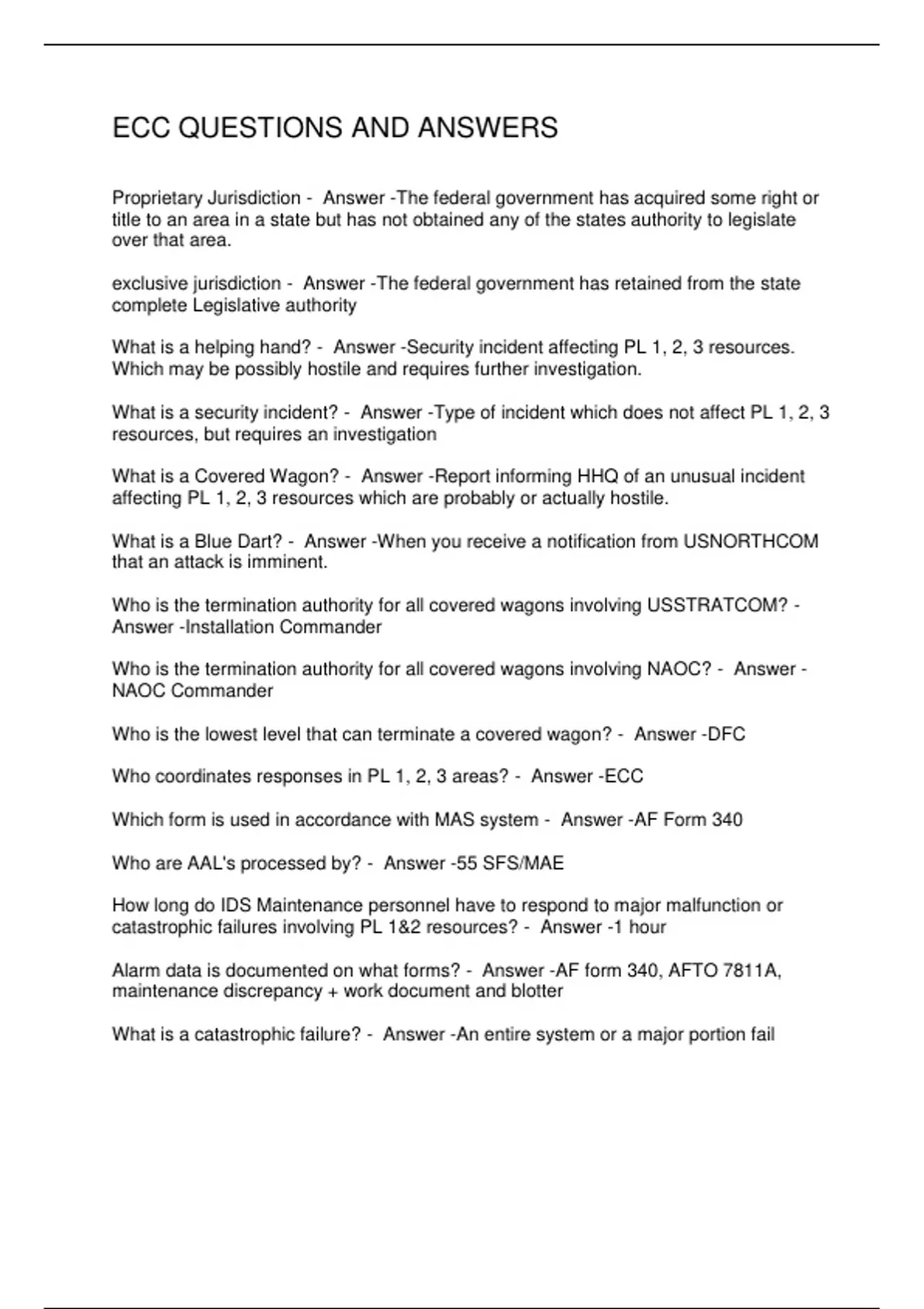 ECC QUESTIONS AND ANSWERS

Proprietary Jurisdiction - Answer -The federal government has acquired some right or title to an area in a state but has not obtained any of the states authority to legislate over that area.

exclusive jurisdiction - Answer -The federal government has retained from the state complete Legislative authority

What is a helping hand? - Answer -Security incident affecting PL 1, 2, 3 resources. Which may be possibly hostile and requires further investigation.

What is a security incident? - Answer -Type of incident which does not affect PL 1, 2, 3 resources, but requires an investigation

What is a Covered Wagon? - Answer -Report informing HHQ of an unusual incident affecting PL 1, 2, 3 resources which are probably or actually hostile.

What is a Blue Dart? - Answer -When you receive a notification from USNORTHCOM that an attack is imminent.

Who is the termination authority for all covered wagons involving USSTRATCOM? - Answer -Installation Commander

Who is the termination authority for all covered wagons involving NAOC? - Answer - NAOC Commander

Who is the lowest level that can terminate a covered wagon? - Answer -DFC

Who coordinates responses in PL 1, 2, 3 areas? - Answer -ECC

Which form is used in accordance with MAS system - Answer -AF Form 340

Who are AAL's processed by? - Answer -55 SFS/MAE

How long do IDS Maintenance personnel have to respond to major malfunction or catastrophic failures involving PL 1&2 resources? - Answer -1 hour

Alarm data is documented on what forms? - Answer -AF form 340, AFTO 7811A, maintenance discrepancy + work document and blotter

What is a catastrophic failure? - Answer -An entire system or a major portion fail